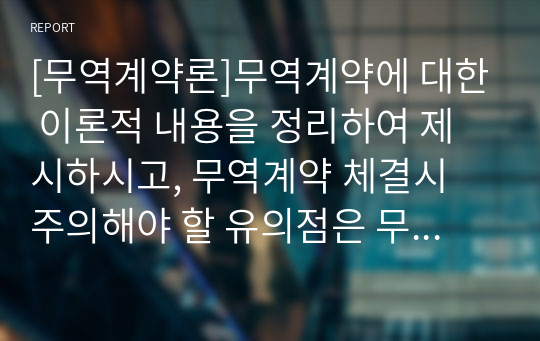 REPORT

[무역계약론]무역계약에 대한 이론적 내용을 정리하여 제시하시고, 무역계약 체결시 주의해야 할 유의점은 무…